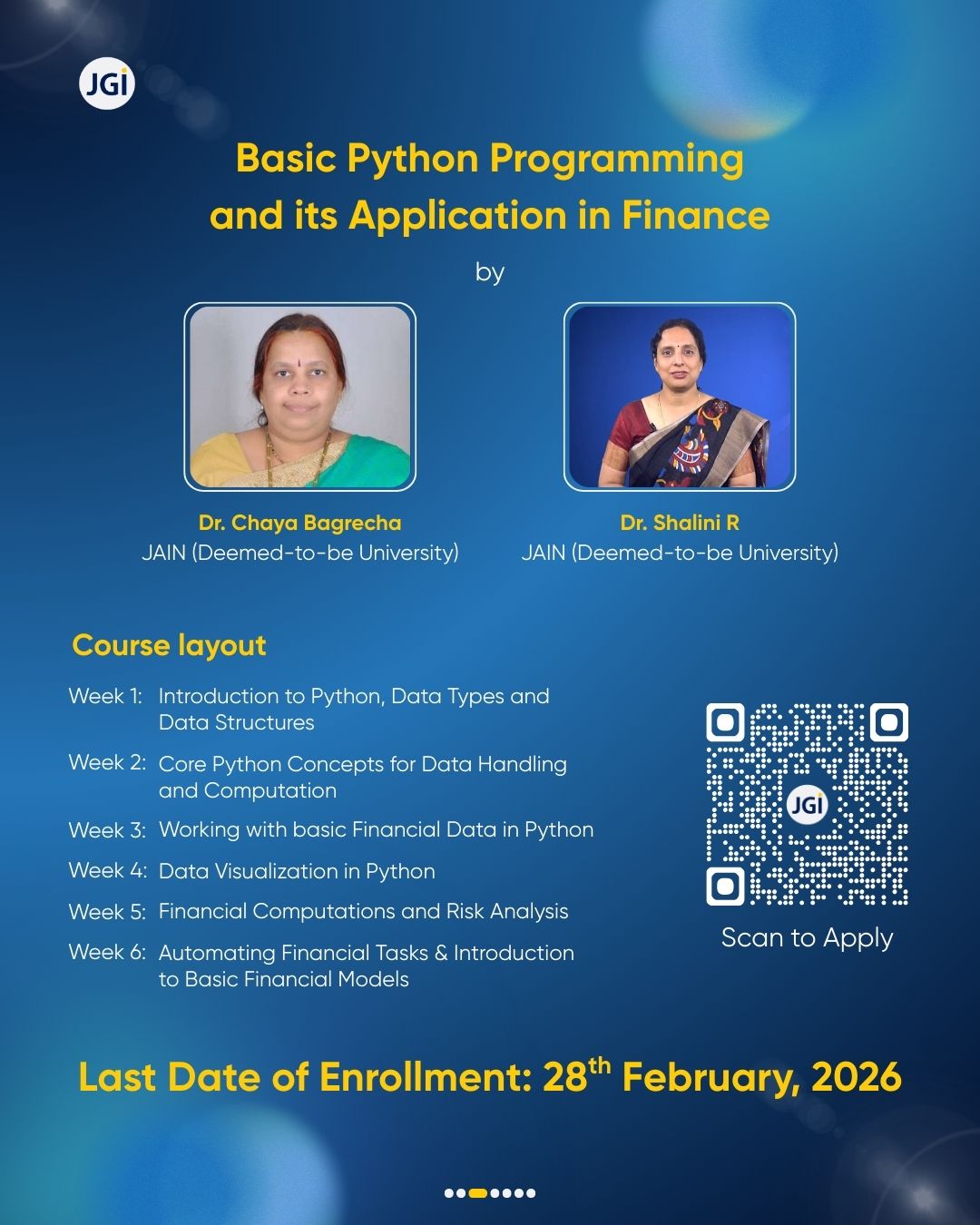 JGi

Basic Python Programming and its Application in Finance

by

Dr. Chaya Bagrecha
JAIN (Deemed-to-be University)

Dr. Shalini R
JAIN (Deemed-to-be University)

Course layout

Week 1: Introduction to Python, Data Types and Data Structures

Week 2: Core Python Concepts for Data Handling and Computation

Week 3: Working with basic Financial Data in Python

Week 4: Data Visualization in Python

Week 5: Financial Computations and Risk Analysis

Week 6: Automating Financial Tasks & Introduction to Basic Financial Models

JGi

Scan to Apply

Last Date of Enrollment: 28$^{th}$ February, 2026